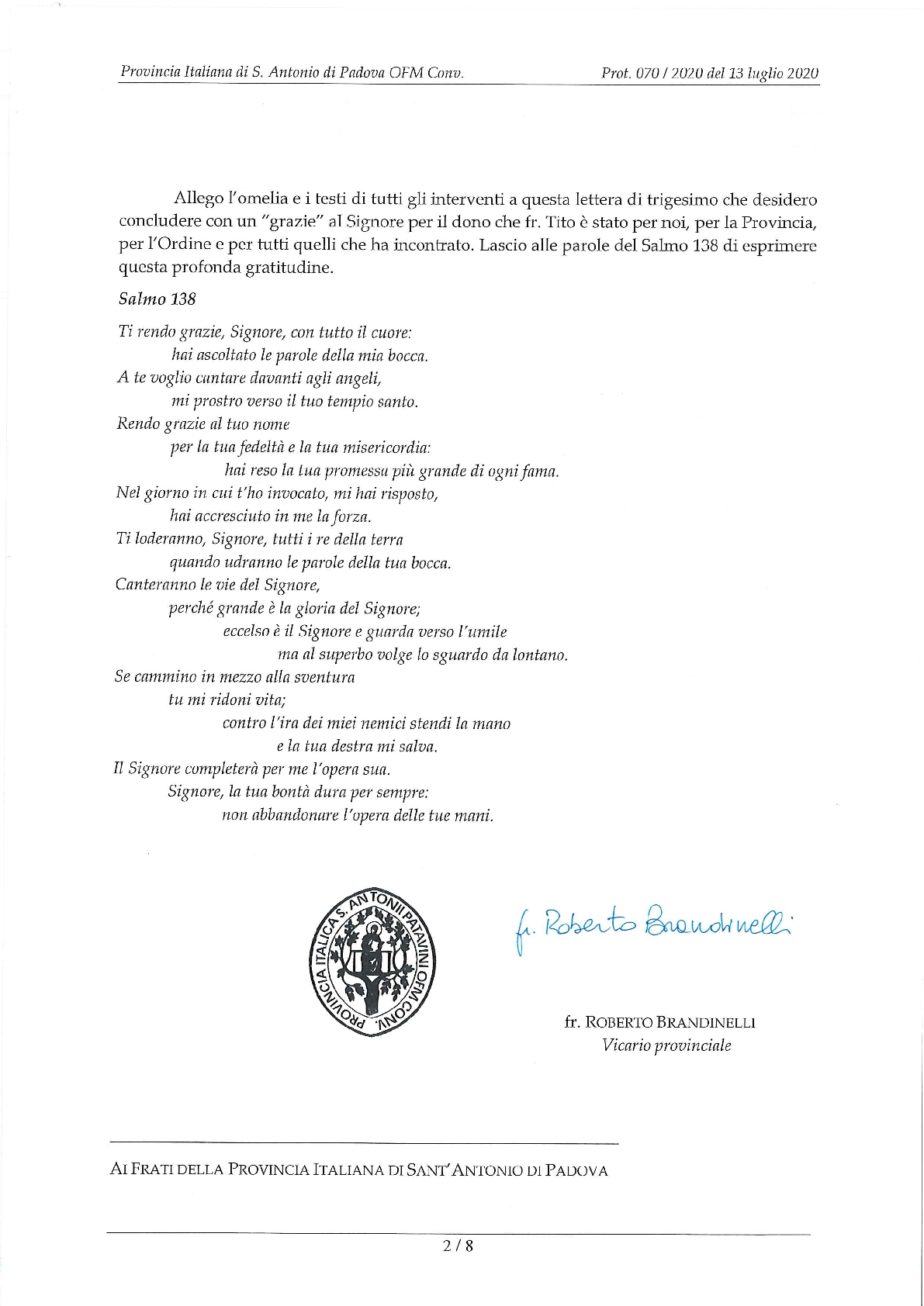 Provincia Italiana di S. Antonio di Padova OFM Conv.

Prot. 070 / 2020 del 13 luglio 2020

Allego l'omelia e i testi di tutti gli interventi a questa lettera di trigesimo che desidero concludere con un "grazie" al Signore per il dono che fr. Tito è stato per noi, per la Provincia, per l'Ordine e per tutti quelli che ha incontrato. Lascio alle parole del Salmo 138 di esprimere questa profonda gratitudine.

Salmo 138

Ti rendo grazie, Signore, con tutto il cuore:
hai ascoltato le parole della mia bocca.
A te voglio cantare davanti agli angeli,
mi prostro verso il tuo tempio santo.
Rendo grazie al tuo nome
per la tua fedeltà e la tua misericordia:
hai reso la tua promessa più grande di ogni fama.
Nel giorno in cui t'ho invocato, mi hai risposto,
hai accresciuto in me la forza.
Ti loderanno, Signore, tutti i re della terra
quando udranno le parole della tua bocca.
Canteranno le vie del Signore,
perché grande è la gloria del Signore;
eccelso è il Signore e guarda verso l'umile
ma al superbo volge lo sguardo da lontano.
Se cammino in mezzo alla sventura
tu mi ridoni vita;
contro l'ira dei miei nemici stendi la mano
e la tua destra mi salva.
Il Signore completerà per me l'opera sua.
Signore, la tua bontà dura per sempre:
non abbandonare l'opera delle tue mani.

PROVINCIA ITALICA S. ANTONII PATAVINI OFM CONV.

fr. Roberto Brandinelli

fr. ROBERTO BRANDINELLI
Vicario provinciale

AI FRATI DELLA PROVINCIA ITALIANA DI SANT'ANTONIO DI PADOVA

2 / 8